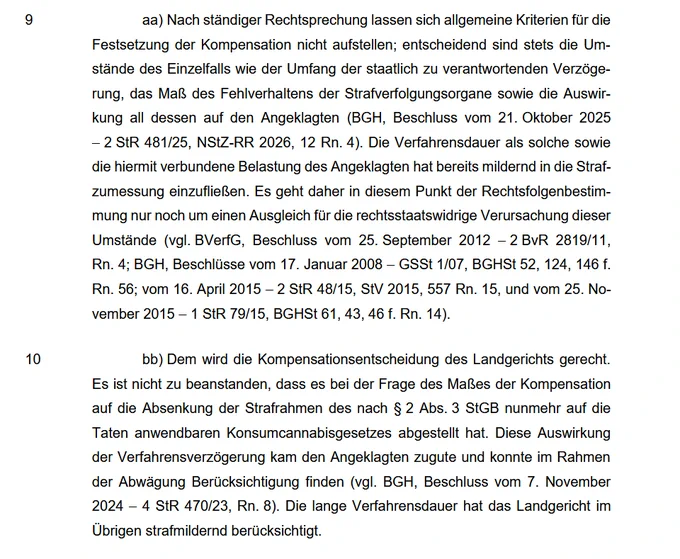 9

aa) Nach ständiger Rechtsprechung lassen sich allgemeine Kriterien für die Festsetzung der Kompensation nicht aufstellen; entscheidend sind stets die Umstände des Einzelfalls wie der Umfang der staatlich zu verantwortenden Verzögerung, das Maß des Fehlverhaltens der Strafverfolgungsorgane sowie die Auswirkung all dessen auf den Angeklagten (BGH, Beschluss vom 21. Oktober 2025 – 2 StR 481/25, NStZ-RR 2026, 12 Rn. 4). Die Verfahrensdauer als solche sowie die hiermit verbundene Belastung des Angeklagten hat bereits mildernd in die Strafzumessung einzufließen. Es geht daher in diesem Punkt der Rechtsfolgenbestimmung nur noch um einen Ausgleich für die rechtsstaatswidrige Verursachung dieser Umstände (vgl. BVerfG, Beschluss vom 25. September 2012 – 2 BvR 2819/11, Rn. 4; BGH, Beschlüsse vom 17. Januar 2008 – GSSt 1/07, BGHSt 52, 124, 146 f. Rn. 56; vom 16. April 2015 – 2 StR 48/15, StV 2015, 557 Rn. 15, und vom 25. November 2015 – 1 StR 79/15, BGHSt 61, 43, 46 f. Rn. 14).

10

bb) Dem wird die Kompensationsentscheidung des Landgerichts gerecht. Es ist nicht zu beanstanden, dass es bei der Frage des Maßes der Kompensation auf die Absenkung der Strafrahmen des nach § 2 Abs. 3 StGB nunmehr auf die Taten anwendbaren Konsumcannabisgesetzes abgestellt hat. Diese Auswirkung der Verfahrensverzögerung kam den Angeklagten zugute und konnte im Rahmen der Abwägung Berücksichtigung finden (vgl. BGH, Beschluss vom 7. November 2024 – 4 StR 470/23, Rn. 8). Die lange Verfahrensdauer hat das Landgericht im Übrigen strafmildernd berücksichtigt.